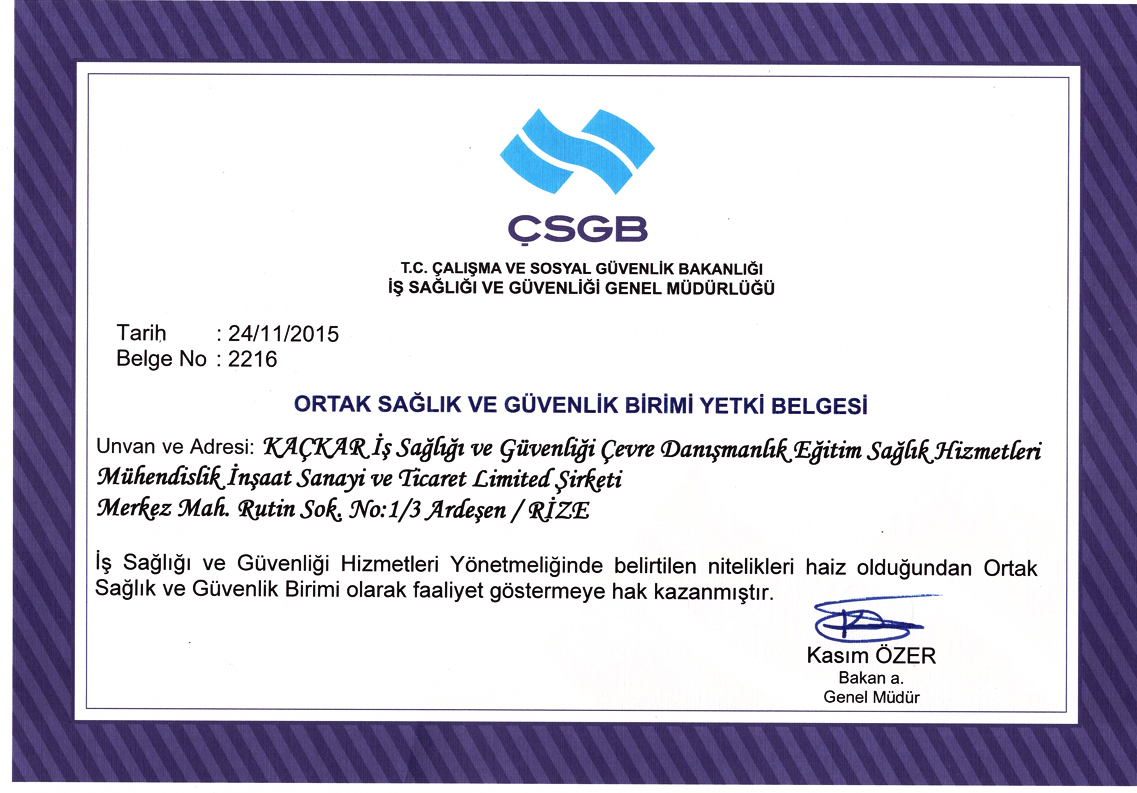 ÇSGB

T.C. ÇALIŞMA VE SOSYAL GÜVENLİK BAKANLIĞI
İŞ SAĞLIĞI VE GÜVENLİĞİ GENEL MÜDÜRLÜĞÜ

Tarih : 24/11/2015
Belge No : 2216

ORTAK SAĞLIK VE GÜVENLİK BİRİMİ YETKİ BELGESİ

Unvan ve Adresi: KAÇKAR İş Sağlığı ve Güvenliği Çevre Danışmanlık Eğitim Sağlık Hizmetleri Mühendislik İnşaat Sanayi ve Ticaret Limited Şirketi
Merkez Mah. Rutin Sok. No:1/3 Ardeşen / RİZE

İş Sağlığı ve Güvenliği Hizmetleri Yönetmeliğinde belirtilen nitelikleri haiz olduğundan Ortak Sağlık ve Güvenlik Birimi olarak faaliyet göstermeye hak kazanmıştır.

Kasım ÖZER
Bakan a.
Genel Müdür